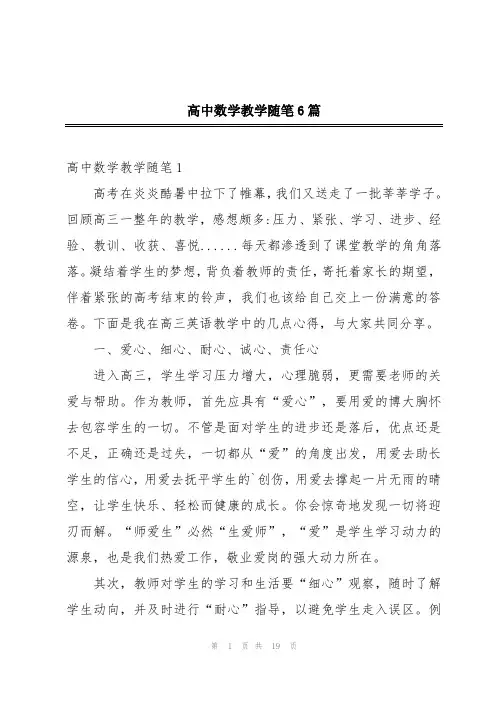 高中数学教学随笔6篇

高中数学教学随笔1

高考在炎炎酷暑中拉下了帷幕，我们又送走了一批莘莘学子。回顾高三一整年的教学，感想颇多:压力、紧张、学习、进步、经验、教训、收获、喜悦......每天都渗透到了课堂教学的角角落落。凝结着学生的梦想，背负着教师的责任，寄托着家长的期望，伴着紧张的高考结束的铃声，我们也该给自己交上一份满意的答卷。下面是我在高三英语教学中的几点心得，与大家共同分享。

一、爱心、细心、耐心、诚心、责任心

进入高三，学生学习压力增大，心理脆弱，更需要老师的关爱与帮助。作为教师，首先应具有“爱心”，要用爱的博大胸怀去包容学生的一切。不管是面对学生的进步还是落后，优点还是不足，正确还是过失，一切都从“爱”的角度出发，用爱去助长学生的信心，用爱去抚平学生的`创伤，用爱去撑起一片无雨的晴空，让学生快乐、轻松而健康的成长。你会惊奇地发现一切将迎刃而解。“师爱生”必然“生爱师”，“爱”是学生学习动力的源泉，也是我们热爱工作，敬业爱岗的强大动力所在。

其次，教师对学生的学习和生活要“细心”观察，随时了解学生动向，并及时进行“耐心”指导，以避免学生走入误区。例

第 1 页 共 19 页